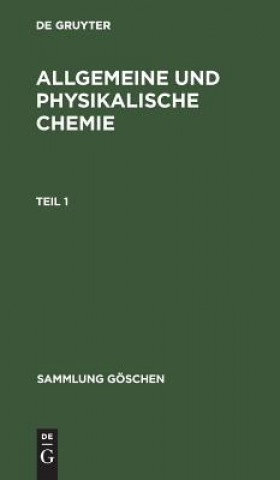 DE GRUYTER

ALLGEMEINE UND PHYSIKALISCHE CHEMIE

TEIL 1

SAMMLUNG GÖSCHEN

DE
G